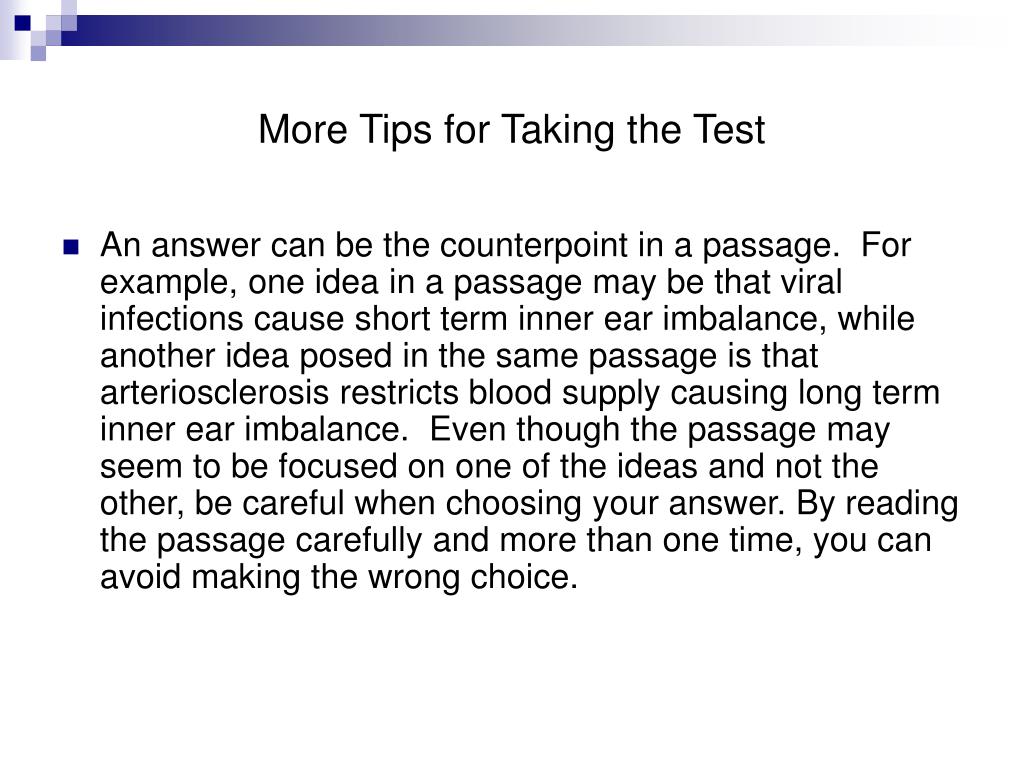 More Tips for Taking the Test

An answer can be the counterpoint in a passage.  For example, one idea in a passage may be that viral infections cause short term inner ear imbalance, while another idea posed in the same passage is that arteriosclerosis restricts blood supply causing long term inner ear imbalance.  Even though the passage may seem to be focused on one of the ideas and not the other, be careful when choosing your answer. By reading the passage carefully and more than one time, you can avoid making the wrong choice.